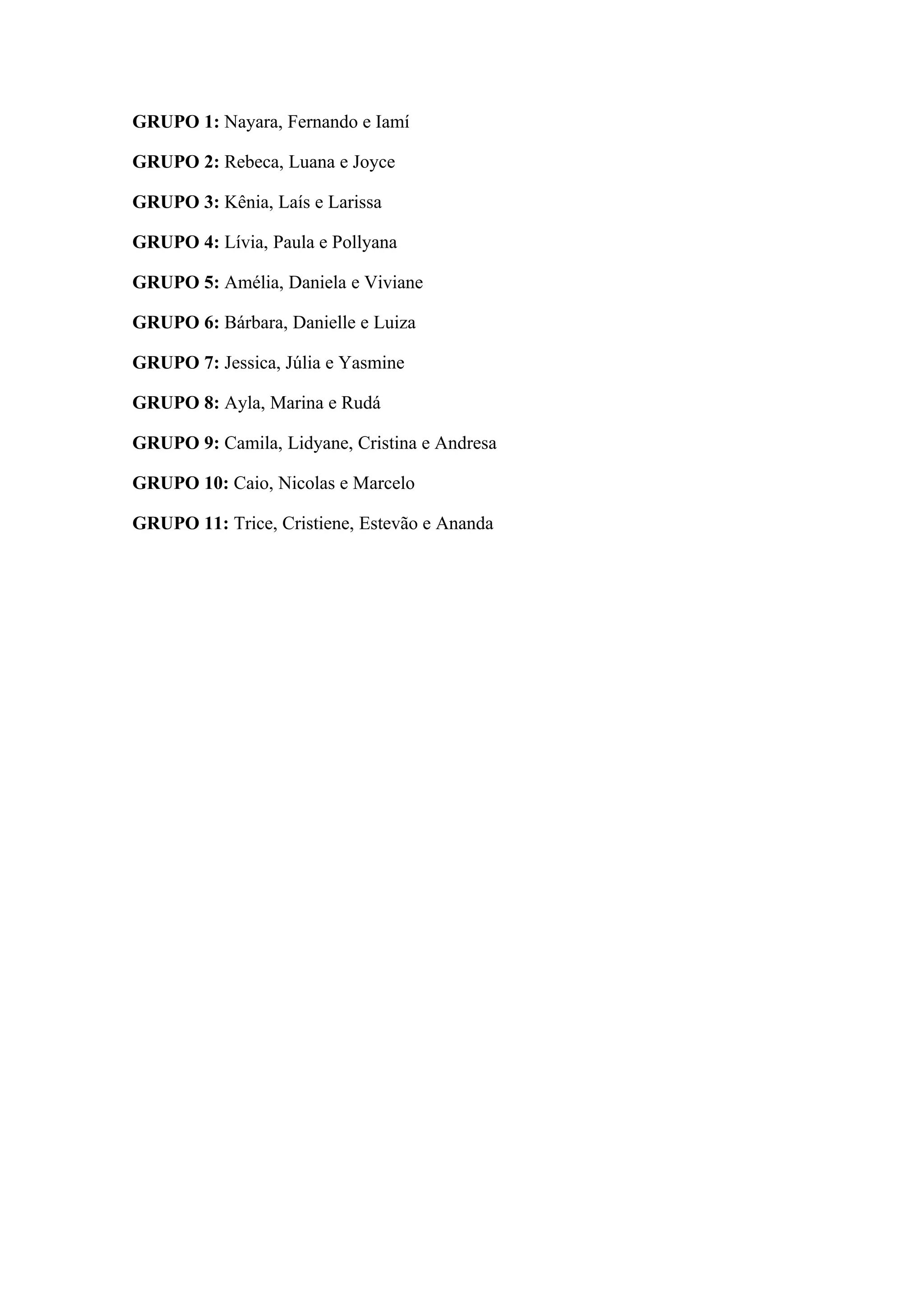 GRUPO 1: Nayara, Fernando e Iamí

GRUPO 2: Rebeca, Luana e Joyce

GRUPO 3: Kênia, Laís e Larissa

GRUPO 4: Lívia, Paula e Pollyana

GRUPO 5: Amélia, Daniela e Viviane

GRUPO 6: Bárbara, Danielle e Luiza

GRUPO 7: Jessica, Júlia e Yasmine

GRUPO 8: Ayla, Marina e Rudá

GRUPO 9: Camila, Lidyane, Cristina e Andresa

GRUPO 10: Caio, Nicolas e Marcelo

GRUPO 11: Trice, Cristiene, Estevão e Ananda